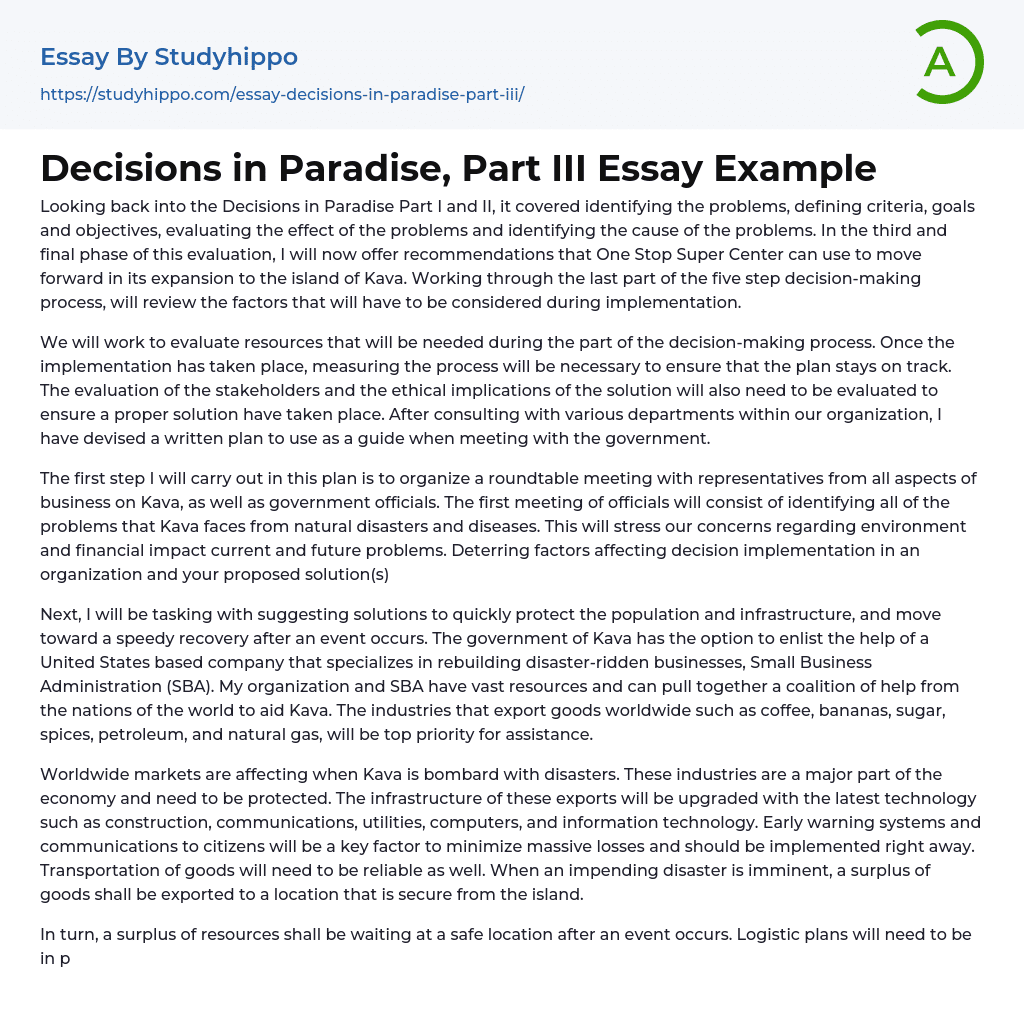 Essay By Studyhippo
https://studyhippo.com/essay-decisions-in-paradise-part-iii/

A

Decisions in Paradise, Part III Essay Example

Looking back into the Decisions in Paradise Part I and II, it covered identifying the problems, defining criteria, goals and objectives, evaluating the effect of the problems and identifying the cause of the problems. In the third and final phase of this evaluation, I will now offer recommendations that One Stop Super Center can use to move forward in its expansion to the island of Kava. Working through the last part of the five step decision-making process, will review the factors that will have to be considered during implementation.

We will work to evaluate resources that will be needed during the part of the decision-making process. Once the implementation has taken place, measuring the process will be necessary to ensure that the plan stays on track. The evaluation of the stakeholders and the ethical implications of the solution will also need to be evaluated to ensure a proper solution have taken place. After consulting with various departments within our organization, I have devised a written plan to use as a guide when meeting with the government.

The first step I will carry out in this plan is to organize a roundtable meeting with representatives from all aspects of business on Kava, as well as government officials. The first meeting of officials will consist of identifying all of the problems that Kava faces from natural disasters and diseases. This will stress our concerns regarding environment and financial impact current and future problems. Deterring factors affecting decision implementation in an organization and your proposed solution(s)

Next, I will be tasking with suggesting solutions to quickly protect the population and infrastructure, and move toward a speedy recovery after an event occurs. The government of Kava has the option to enlist the help of a United States based company that specializes in rebuilding disaster-ridden businesses, Small Business Administration (SBA). My organization and SBA have vast resources and can pull together a coalition of help from the nations of the world to aid Kava. The industries that export goods worldwide such as coffee, bananas, sugar, spices, petroleum, and natural gas, will be top priority for assistance.

Worldwide markets are affecting when Kava is bombard with disasters. These industries are a major part of the economy and need to be protected. The infrastructure of these exports will be upgraded with the latest technology such as construction, communications, utilities, computers, and information technology. Early warning systems and communications to citizens will be a key factor to minimize massive losses and should be implemented right away. Transportation of goods will need to be reliable as well. When an impending disaster is imminent, a surplus of goods shall be exported to a location that is secure from the island.

In turn, a surplus of resources shall be waiting at a safe location after an event occurs. Logistic plans will need to be in p